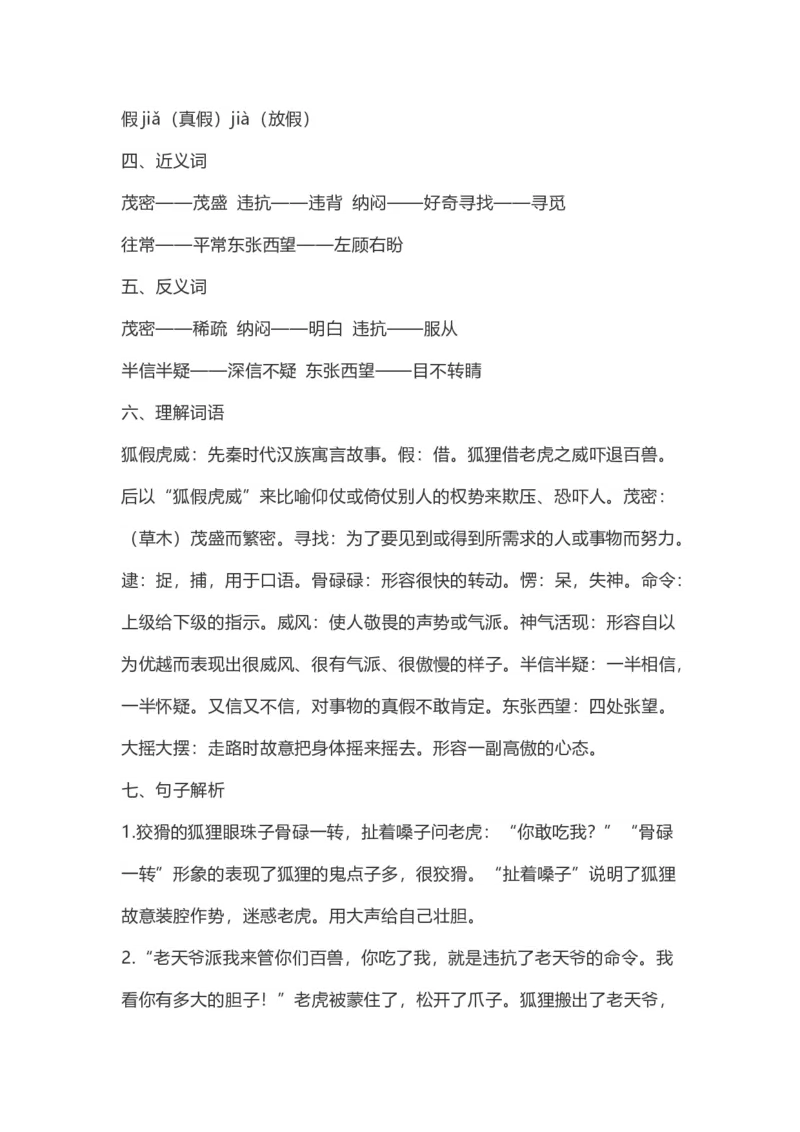 假 jiǎ（真假）jià（放假）

四、近义词

茂密——茂盛 违抗——违背 纳闷——好奇寻找——寻觅

往常——平常东张西望——左顾右盼

五、反义词

茂密——稀疏 纳闷——明白 违抗——服从

半信半疑——深信不疑 东张西望——目不转睛

六、理解词语

狐假虎威：先秦时代汉族寓言故事。假：借。狐狸借老虎之威吓退百兽。后以“狐假虎威”来比喻仰仗或倚仗别人的权势来欺压、恐吓人。茂密：（草木）茂盛而繁密。寻找：为了要见到或得到所需求的人或事物而努力。逮：捉，捕，用于口语。骨碌碌：形容很快的转动。愣：呆，失神。命令：上级给下级的指示。威风：使人敬畏的声势或气派。神气活现：形容自以为优越而表现出很威风、很有气派、很傲慢的样子。半信半疑：一半相信，一半怀疑。又信又不信，对事物的真假不敢肯定。东张西望：四处张望。大摇大摆：走路时故意把身体摇来摇去。形容一副高傲的心态。

七、句子解析

1.狡猾的狐狸眼珠子骨碌一转，扯着嗓子问老虎：“你敢吃我？”“骨碌一转”形象的表现了狐狸的鬼点子多，很狡猾。“扯着嗓子”说明了狐狸故意装腔作势，迷惑老虎。用大声给自己壮胆。

2.“老天爷派我来管你们百兽，你吃了我，就是违抗了老天爷的命令。我看你有多大的胆子！”老虎被蒙住了，松开了爪子。狐狸搬出了老天爷，